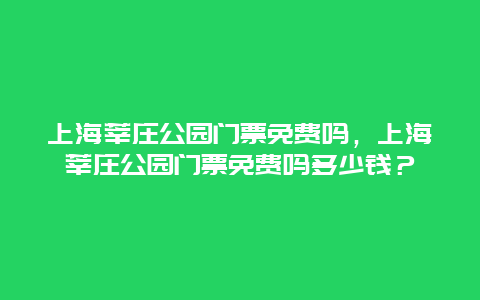 上海莘庄公园门票免费吗，上海莘庄公园门票免费吗多少钱？